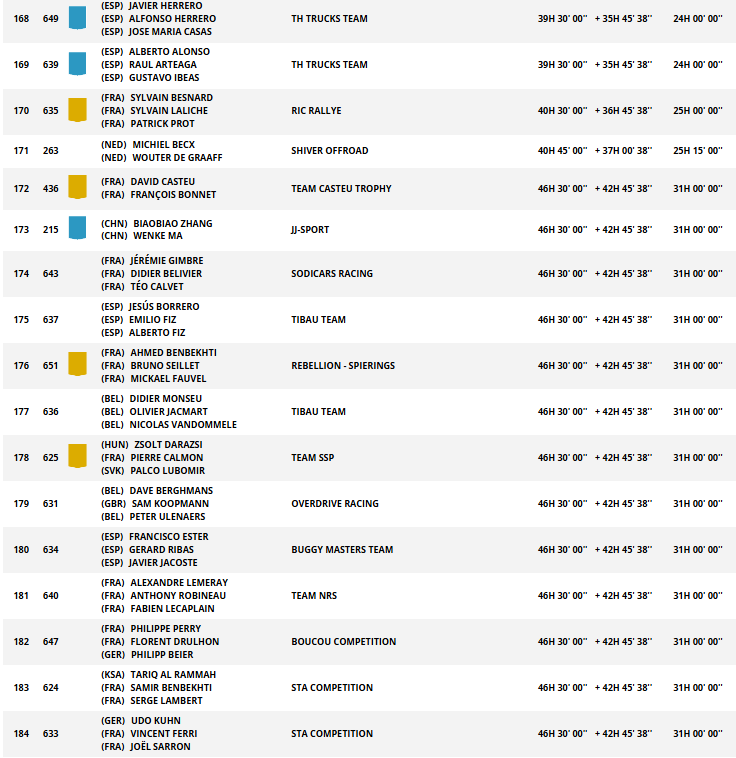 | 168 | 649 | (ESP) JAVIER HERRERO (ESP) ALFONSO HERRERO (ESP) JOSE MARIA CASAS | TH TRUCKS TEAM | 39H 30' 00'' | + 35H 45' 38'' | 24H 00' 00'' |
|---|---|---|---|---|---|---|
| 169 | 639 | (ESP) ALBERTO ALONSO (ESP) RAUL ARTEAGA (ESP) GUSTAVO IBEAS | TH TRUCKS TEAM | 39H 30' 00'' | + 35H 45' 38'' | 24H 00' 00'' |
| 170 | 635 | (FRA) SYLVAIN BESNARD (FRA) SYLVAIN LALICHE (FRA) PATRICK PROT | RIC RALLYE | 40H 30' 00'' | + 36H 45' 38'' | 25H 00' 00'' |
| 171 | 263 | (NED) MICHIEL BECX (NED) WOUTER DE GRAAFF | SHIVER OFFROAD | 40H 45' 00'' | + 37H 00' 38'' | 25H 15' 00'' |
| 172 | 436 | (FRA) DAVID CASTEU (FRA) FRANÇOIS BONNET | TEAM CASTEU TROPHY | 46H 30' 00'' | + 42H 45' 38'' | 31H 00' 00'' |
| 173 | 215 | (CHN) BIAOBIAO ZHANG (CHN) WENKE MA | JJ-SPORT | 46H 30' 00'' | + 42H 45' 38'' | 31H 00' 00'' |
| 174 | 643 | (FRA) JÉRÉMIE GIMBRE (FRA) DIDIER BELIVIER (FRA) TÉO CALVET | SODICARS RACING | 46H 30' 00'' | + 42H 45' 38'' | 31H 00' 00'' |
| 175 | 637 | (ESP) JESÚS BORRERO (ESP) EMILIO FIZ (ESP) ALBERTO FIZ | TIBAU TEAM | 46H 30' 00'' | + 42H 45' 38'' | 31H 00' 00'' |
| 176 | 651 | (FRA) AHMED BENBEKHTI (FRA) BRUNO SEILLET (FRA) MICKAEL FAUVEL | REBELLION - SPIERINGS | 46H 30' 00'' | + 42H 45' 38'' | 31H 00' 00'' |
| 177 | 636 | (BEL) DIDIER MONSEU (BEL) OLIVIER JACMART (BEL) NICOLAS VANDOMMELE | TIBAU TEAM | 46H 30' 00'' | + 42H 45' 38'' | 31H 00' 00'' |
| 178 | 625 | (HUN) ZSOLT DARAZSI (FRA) PIERRE CALMON (SVK) PALCO LUBOMIR | TEAM SSP | 46H 30' 00'' | + 42H 45' 38'' | 31H 00' 00'' |
| 179 | 631 | (BEL) DAVE BERGHMANS (GBR) SAM KOOPMANN (BEL) PETER ULENAERS | OVERDRIVE RACING | 46H 30' 00'' | + 42H 45' 38'' | 31H 00' 00'' |
| 180 | 634 | (ESP) FRANCISCO ESTER (ESP) GERARD RIBAS (ESP) JAVIER JACOSTE | BUGGY MASTERS TEAM | 46H 30' 00'' | + 42H 45' 38'' | 31H 00' 00'' |
| 181 | 640 | (FRA) ALEXANDRE LEMERAY (FRA) ANTHONY ROBINEAU (FRA) FABIEN LECAPLAIN | TEAM NRS | 46H 30' 00'' | + 42H 45' 38'' | 31H 00' 00'' |
| 182 | 647 | (FRA) PHILIPPE PERRY (FRA) FLORENT DRULHON (GER) PHILIPP BEIER | BOUCOU COMPETITION | 46H 30' 00'' | + 42H 45' 38'' | 31H 00' 00'' |
| 183 | 624 | (KSA) TARIQ AL RAMMAH (FRA) SAMIR BENBEKHTI (FRA) SERGE LAMBERT | STA COMPETITION | 46H 30' 00'' | + 42H 45' 38'' | 31H 00' 00'' |
| 184 | 633 | (GER) UDO KUHN (FRA) VINCENT FERRI (FRA) JOËL SARRON | STA COMPETITION | 46H 30' 00'' | + 42H 45' 38'' | 31H 00' 00'' |